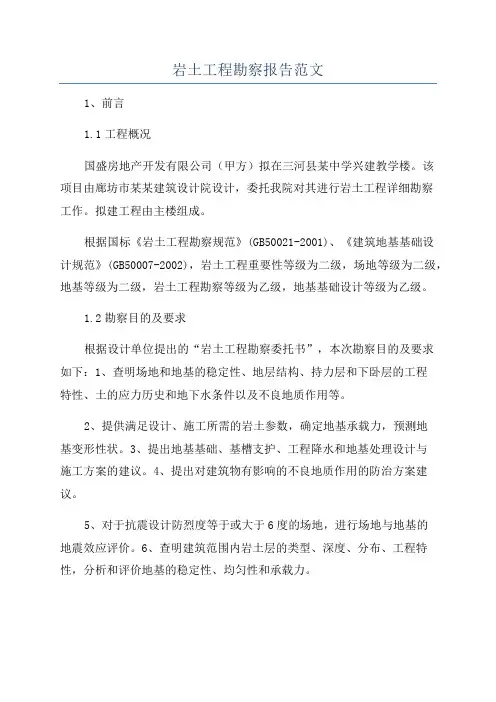 岩土工程勘察报告范文

1、前言

1.1 工程概况

国盛房地产开发有限公司（甲方）拟在三河县某中学兴建教学楼。该项目由廊坊市某某建筑设计院设计，委托我院对其进行岩土工程详细勘察工作。拟建工程由主楼组成。

根据国标《岩土工程勘察规范》(GB50021-2001)、《建筑地基基础设计规范》(GB50007-2002)，岩土工程重要性等级为二级，场地等级为二级，地基等级为二级，岩土工程勘察等级为乙级，地基基础设计等级为乙级。

1.2 勘察目的及要求

根据设计单位提出的“岩土工程勘察委托书”，本次勘察目的及要求如下：1、查明场地和地基的稳定性、地层结构、持力层和下卧层的工程特性、土的应力历史和地下水条件以及不良地质作用等。

2、提供满足设计、施工所需的岩土参数，确定地基承载力，预测地基变形性状。3、提出地基基础、基槽支护、工程降水和地基处理设计与施工方案的建议。4、提出对建筑物有影响的不良地质作用的防治方案建议。

5、对于抗震设计防烈度等于或大于6度的场地，进行场地与地基的地震效应评价。6、查明建筑范围内岩土层的类型、深度、分布、工程特性，分析和评价地基的稳定性、均匀性和承载力。